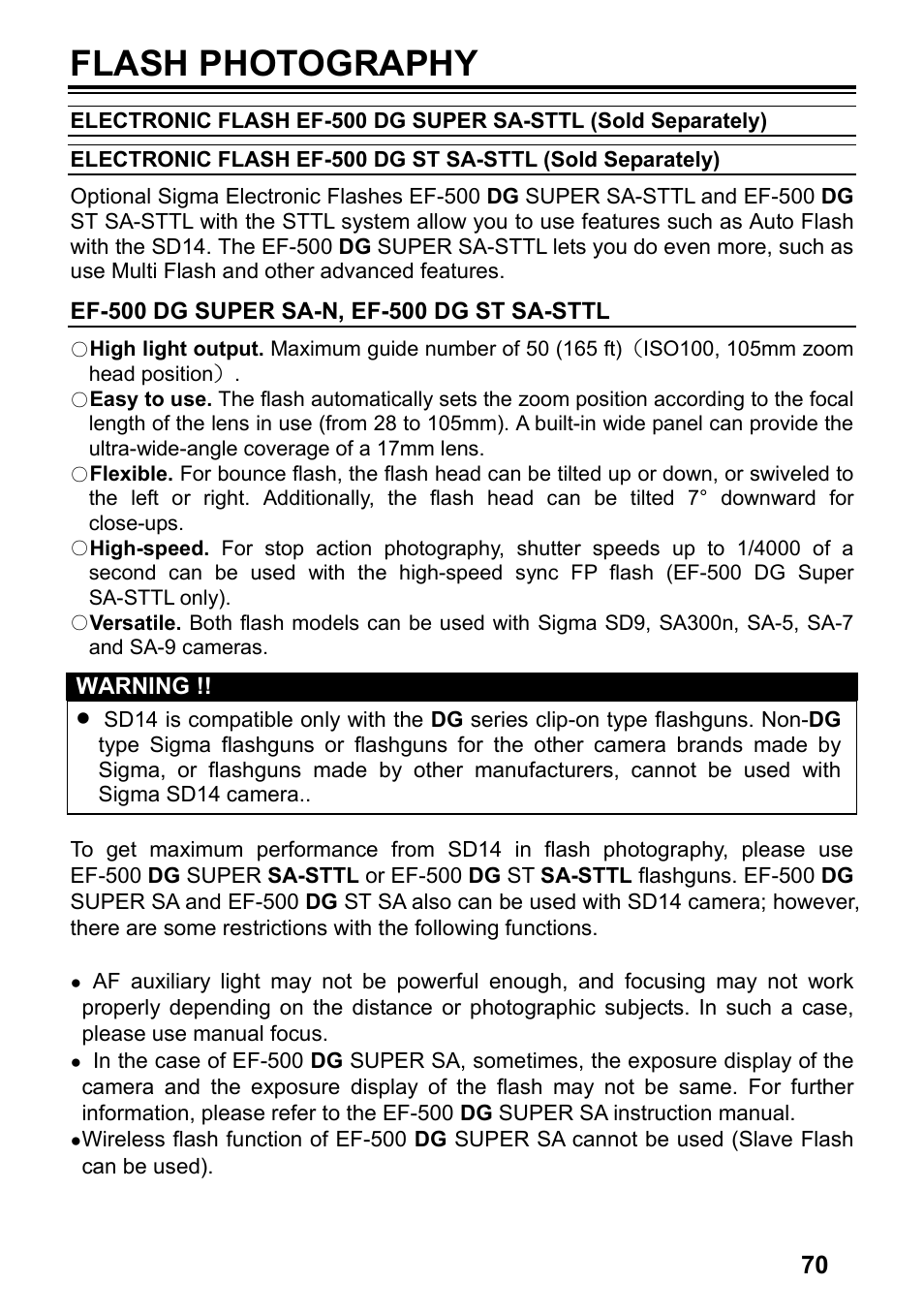 FLASH PHOTOGRAPHY

ELECTRONIC FLASH EF-500 DG SUPER SA-STTL (Sold Separately)

ELECTRONIC FLASH EF-500 DG ST SA-STTL (Sold Separately)

Optional Sigma Electronic Flashes EF-500 DG SUPER SA-STTL and EF-500 DG ST SA-STTL with the STTL system allow you to use features such as Auto Flash with the SD14. The EF-500 DG SUPER SA-STTL lets you do even more, such as use Multi Flash and other advanced features.

EF-500 DG SUPER SA-N, EF-500 DG ST SA-STTL

○High light output. Maximum guide number of 50 (165 ft)（ISO100, 105mm zoom head position）.
○Easy to use. The flash automatically sets the zoom position according to the focal length of the lens in use (from 28 to 105mm). A built-in wide panel can provide the ultra-wide-angle coverage of a 17mm lens.
○Flexible. For bounce flash, the flash head can be tilted up or down, or swiveled to the left or right. Additionally, the flash head can be tilted 7° downward for close-ups.
○High-speed. For stop action photography, shutter speeds up to 1/4000 of a second can be used with the high-speed sync FP flash (EF-500 DG Super SA-STTL only).
○Versatile. Both flash models can be used with Sigma SD9, SA300n, SA-5, SA-7 and SA-9 cameras.

WARNING !!

● SD14 is compatible only with the DG series clip-on type flashguns. Non-DG type Sigma flashguns or flashguns for the other camera brands made by Sigma, or flashguns made by other manufacturers, cannot be used with Sigma SD14 camera..

To get maximum performance from SD14 in flash photography, please use EF-500 DG SUPER SA-STTL or EF-500 DG ST SA-STTL flashguns. EF-500 DG SUPER SA and EF-500 DG ST SA also can be used with SD14 camera; however, there are some restrictions with the following functions.

● AF auxiliary light may not be powerful enough, and focusing may not work properly depending on the distance or photographic subjects. In such a case, please use manual focus.
● In the case of EF-500 DG SUPER SA, sometimes, the exposure display of the camera and the exposure display of the flash may not be same. For further information, please refer to the EF-500 DG SUPER SA instruction manual.
●Wireless flash function of EF-500 DG SUPER SA cannot be used (Slave Flash can be used).

70